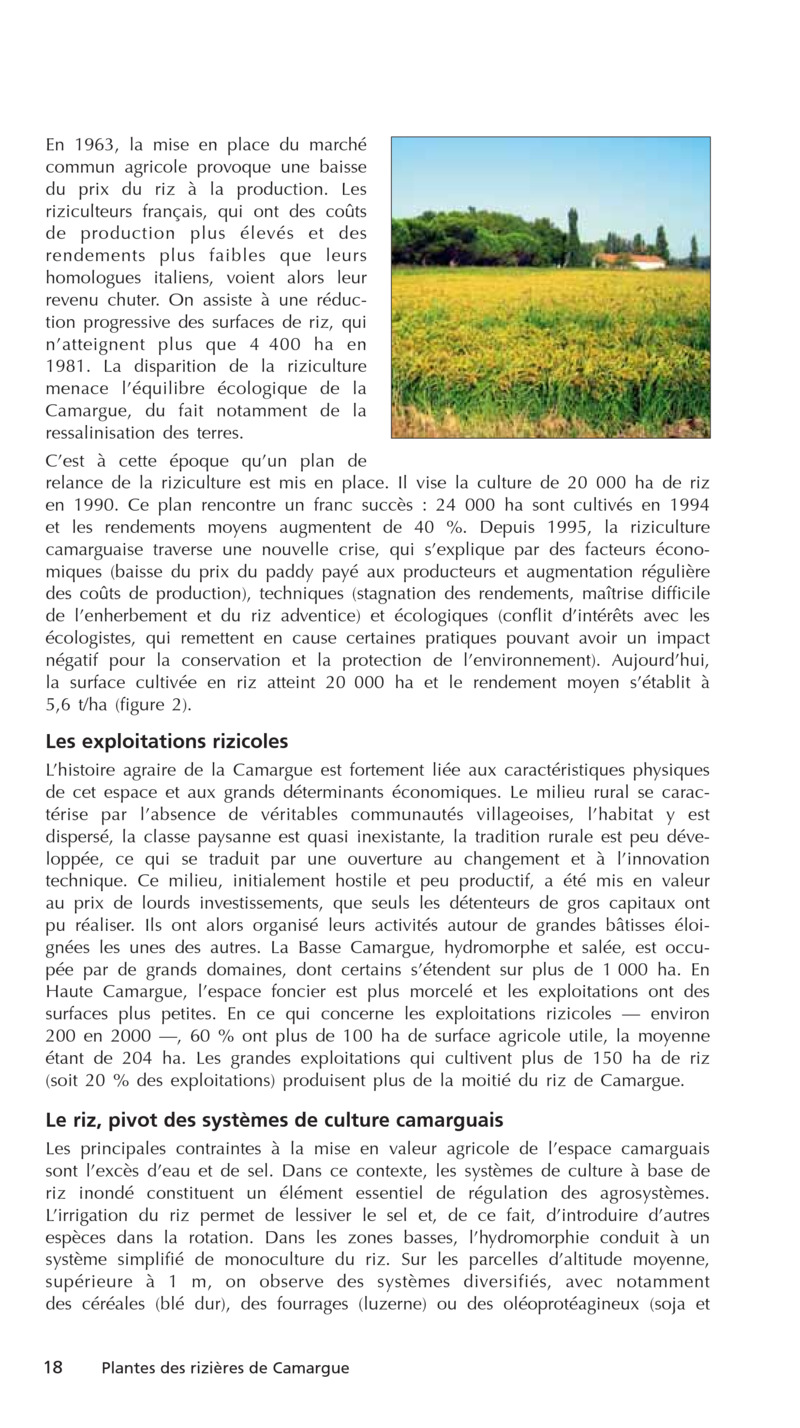 En 1963, la mise en place du marché commun agricole provoque une baisse du prix du riz à la production. Les riziculteurs français, qui ont des coûts de production plus élevés et des rendements plus faibles que leurs homologues italiens, voient alors leur revenu chuter. On assiste à une réduction progressive des surfaces de riz, qui n'atteignent plus que 4 400 ha en 1981. La disparition de la riziculture menace l'équilibre écologique de la Camargue, du fait notamment de la ressalinisation des terres.

C'est à cette époque qu'un plan de relance de la riziculture est mis en place. Il vise la culture de 20 000 ha de riz en 1990. Ce plan rencontre un franc succès : 24 000 ha sont cultivés en 1994 et les rendements moyens augmentent de 40 %. Depuis 1995, la riziculture camarguaise traverse une nouvelle crise, qui s'explique par des facteurs économiques (baisse du prix du paddy payé aux producteurs et augmentation régulière des coûts de production), techniques (stagnation des rendements, maîtrise difficile de l'enherbement et du riz adventice) et écologiques (conflit d'intérêts avec les écologistes, qui remettent en cause certaines pratiques pouvant avoir un impact négatif pour la conservation et la protection de l'environnement). Aujourd'hui, la surface cultivée en riz atteint 20 000 ha et le rendement moyen s'établit à 5,6 t/ha (figure 2).

Les exploitations rizicoles

L'histoire agraire de la Camargue est fortement liée aux caractéristiques physiques de cet espace et aux grands déterminants économiques. Le milieu rural se caractérise par l'absence de véritables communautés villageoises, l'habitat y est dispersé, la classe paysanne est quasi inexistante, la tradition rurale est peu développée, ce qui se traduit par une ouverture au changement et à l'innovation technique. Ce milieu, initialement hostile et peu productif, a été mis en valeur au prix de lourds investissements, que seuls les détenteurs de gros capitaux ont pu réaliser. Ils ont alors organisé leurs activités autour de grandes bâtisses éloignées les unes des autres. La Basse Camargue, hydromorphe et salée, est occupée par de grands domaines, dont certains s'étendent sur plus de 1 000 ha. En Haute Camargue, l'espace foncier est plus morcelé et les exploitations ont des surfaces plus petites. En ce qui concerne les exploitations rizicoles — environ 200 en 2000 —, 60 % ont plus de 100 ha de surface agricole utile, la moyenne étant de 204 ha. Les grandes exploitations qui cultivent plus de 150 ha de riz (soit 20 % des exploitations) produisent plus de la moitié du riz de Camargue.

Le riz, pivot des systèmes de culture camarguais

Les principales contraintes à la mise en valeur agricole de l'espace camarguais sont l'excès d'eau et de sel. Dans ce contexte, les systèmes de culture à base de riz inondé constituent un élément essentiel de régulation des agrosystèmes. L'irrigation du riz permet de lessiver le sel et, de ce fait, d'introduire d'autres espèces dans la rotation. Dans les zones basses, l'hydromorphie conduit à un système simplifié de monoculture du riz. Sur les parcelles d'altitude moyenne, supérieure à 1 m, on observe des systèmes diversifiés, avec notamment des céréales (blé dur), des fourrages (luzerne) ou des oléoprotéagineux (soja et

18 Plantes des rizières de Camargue